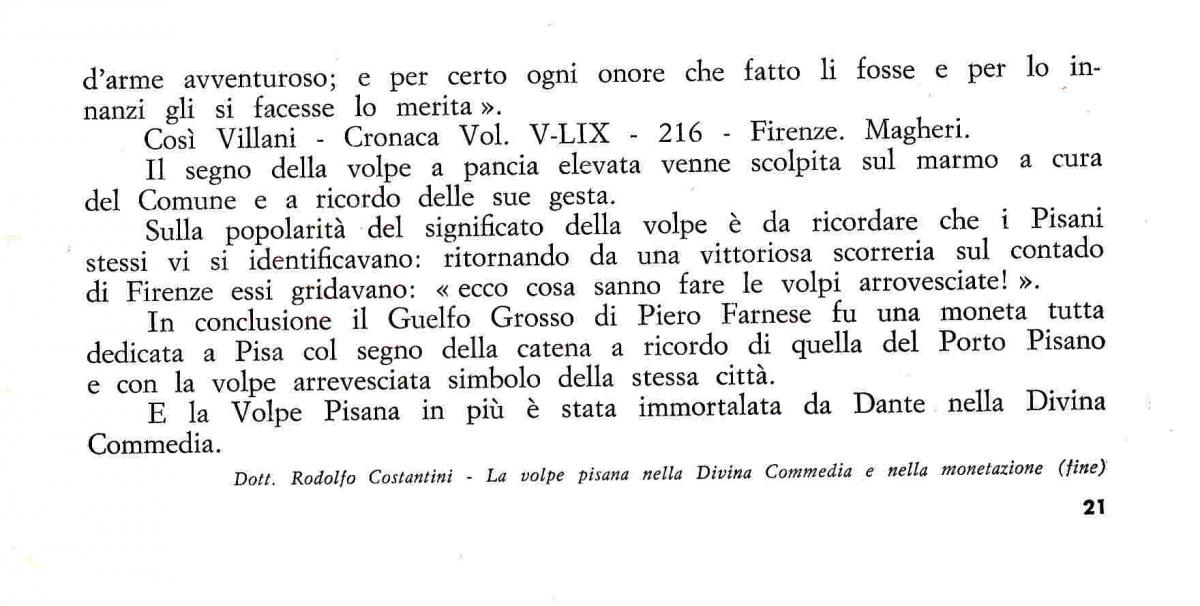 d'arme avventuroso; e per certo ogni onore che fatto li fosse e per lo innanzi gli si facesse lo merita ».

Così Villani - Cronaca Vol. V-LIX - 216 - Firenze. Magheri.

Il segno della volpe a pancia elevata venne scolpita sul marmo a cura del Comune e a ricordo delle sue gesta.

Sulla popolarità del significato della volpe è da ricordare che i Pisani stessi vi si identificavano: ritornando da una vittoriosa scorreria sul contado di Firenze essi gridavano: « ecco cosa sanno fare le volpi arrovesciate! ».

In conclusione il Guelfo Grosso di Piero Farnese fu una moneta tutta dedicata a Pisa col segno della catena a ricordo di quella del Porto Pisano e con la volpe arrevesciata simbolo della stessa città.

E la Volpe Pisana in più è stata immortalata da Dante nella Divina Commedia.

Dott. Rodolfo Costantini - La volpe pisana nella Divina Commedia e nella monetazione (fine)

21